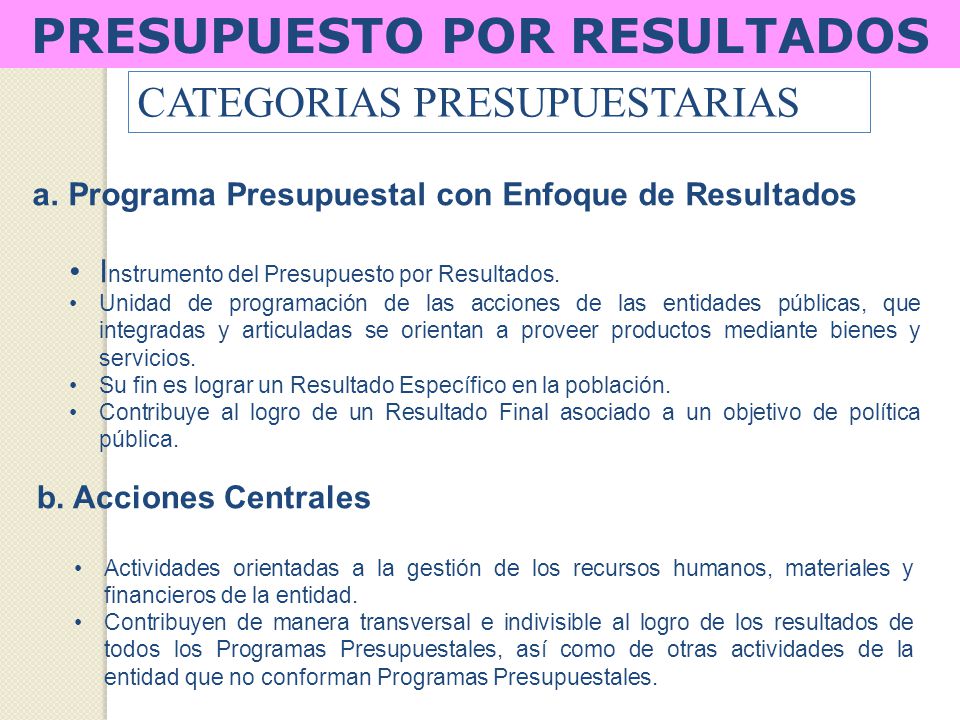 PRESUPUESTO POR RESULTADOS

CATEGORIAS PRESUPUESTARIAS

a. Programa Presupuestal con Enfoque de Resultados

• Instrumento del Presupuesto por Resultados.
• Unidad de programación de las acciones de las entidades públicas, que integradas y articuladas se orientan a proveer productos mediante bienes y servicios.
• Su fin es lograr un Resultado Específico en la población.
• Contribuye al logro de un Resultado Final asociado a un objetivo de política pública.

b. Acciones Centrales

• Actividades orientadas a la gestión de los recursos humanos, materiales y financieros de la entidad.
• Contribuyen de manera transversal e indivisible al logro de los resultados de todos los Programas Presupuestales, así como de otras actividades de la entidad que no conforman Programas Presupuestales.